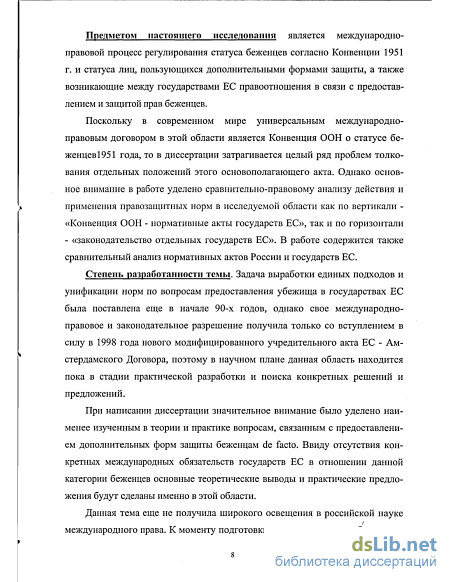 Предметом настоящего исследования является международно-правовой процесс регулирования статуса беженцев согласно Конвенции 1951 г. и статуса лиц, пользующихся дополнительными формами защиты, а также возникающие между государствами ЕС правоотношения в связи с предоставлением и защитой прав беженцев.

Поскольку в современном мире универсальным международно-правовым договором в этой области является Конвенция ООН о статусе беженцев1951 года, то в диссертации затрагивается целый ряд проблем толкования отдельных положений этого основополагающего акта. Однако основное внимание в работе уделено сравнительно-правовому анализу действия и применения правозащитных норм в исследуемой области как по вертикали - «Конвенция ООН - нормативные акты государств ЕС», так и по горизонтали - «законодательство отдельных государств ЕС». В работе содержится также сравнительный анализ нормативных актов России и государств ЕС.

Степень разработанности темы. Задача выработки единых подходов и унификации норм по вопросам предоставления убежища в государствах ЕС была поставлена еще в начале 90-х годов, однако свое международно-правовое и законодательное разрешение получила только со вступлением в силу в 1998 года нового модифицированного учредительного акта ЕС - Амстердамского Договора, поэтому в научном плане данная область находится пока в стадии практической разработки и поиска конкретных решений и предложений.

При написании диссертации значительное внимание было уделено наименее изученным в теории и практике вопросам, связанным с предоставлением дополнительных форм защиты беженцам de facto. Ввиду отсутствия конкретных международных обязательств государств ЕС в отношении данной категории беженцев основные теоретические выводы и практические предложения будут сделаны именно в этой области.

Данная тема еще не получила широкого освещения в российской науке международного права. К моменту подготовк

8

dsLib.net
библиотека диссертаций